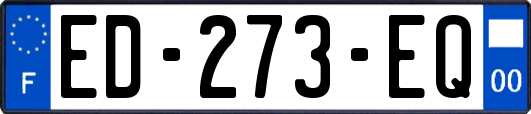 F
ED-273-EQ
00